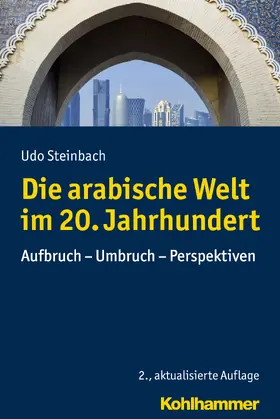 Udo Steinbach

Die arabische Welt im 20. Jahrhundert

Aufbruch – Umbruch – Perspektiven

2., aktualisierte Auflage

Kohlhammer